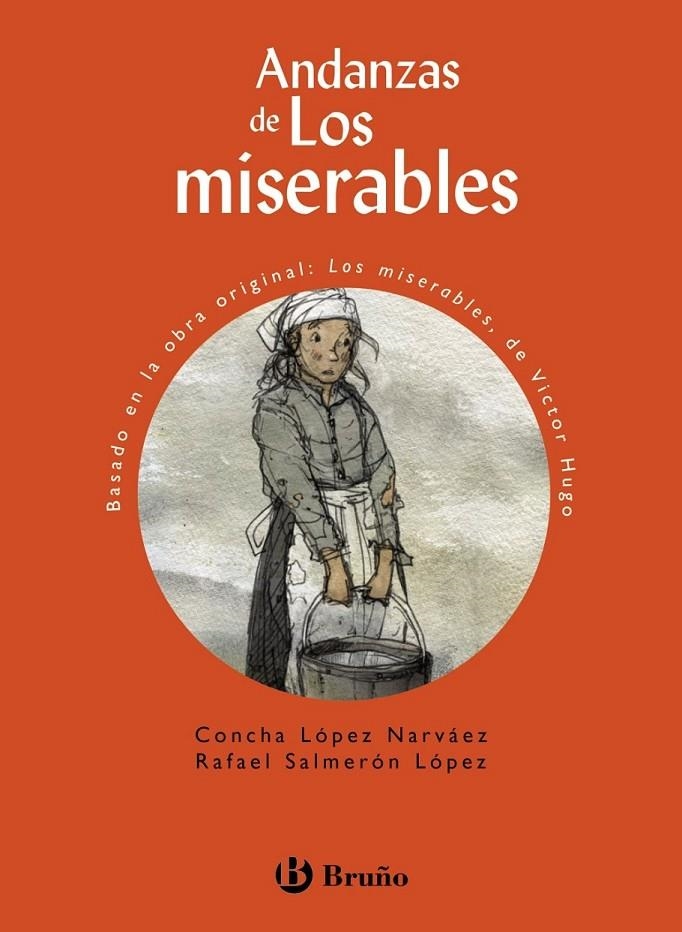 Andanzas de Los miserables

Basado en la obra original: Los miserables, de Victor Hugo

Concha López Narváez
Rafael Salmerón López

B Bruño